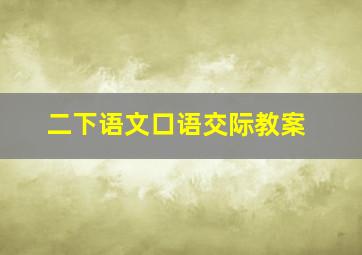 二下语文口语交际教案